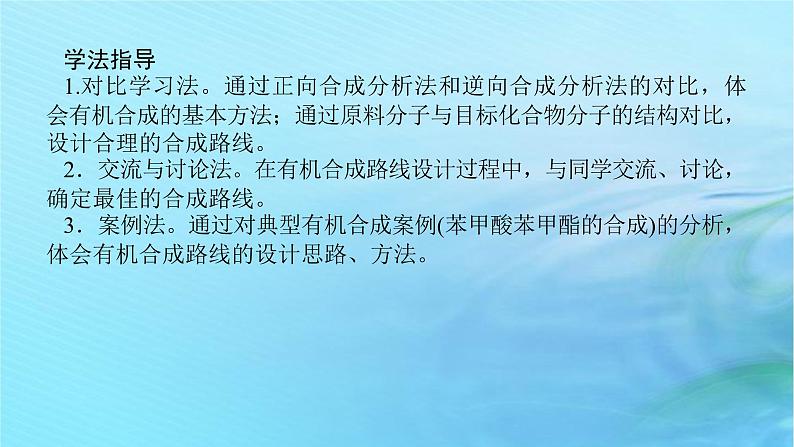 学法指导

1.对比学习法。通过正向合成分析法和逆向合成分析法的对比，体会有机合成的基本方法；通过原料分子与目标化合物分子的结构对比，设计合理的合成路线。

2．交流与讨论法。在有机合成路线设计过程中，与同学交流、讨论，确定最佳的合成路线。

3．案例法。通过对典型有机合成案例(苯甲酸苯甲酯的合成)的分析，体会有机合成路线的设计思路、方法。